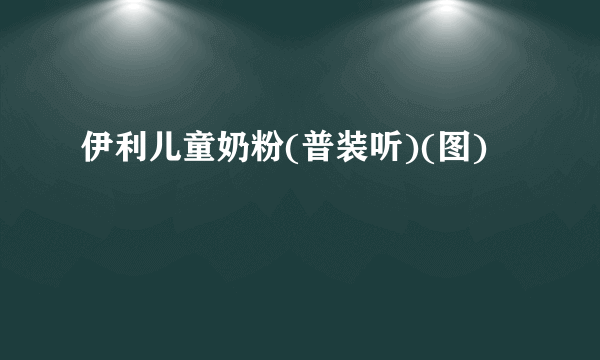 伊利儿童奶粉(普装听)(图)